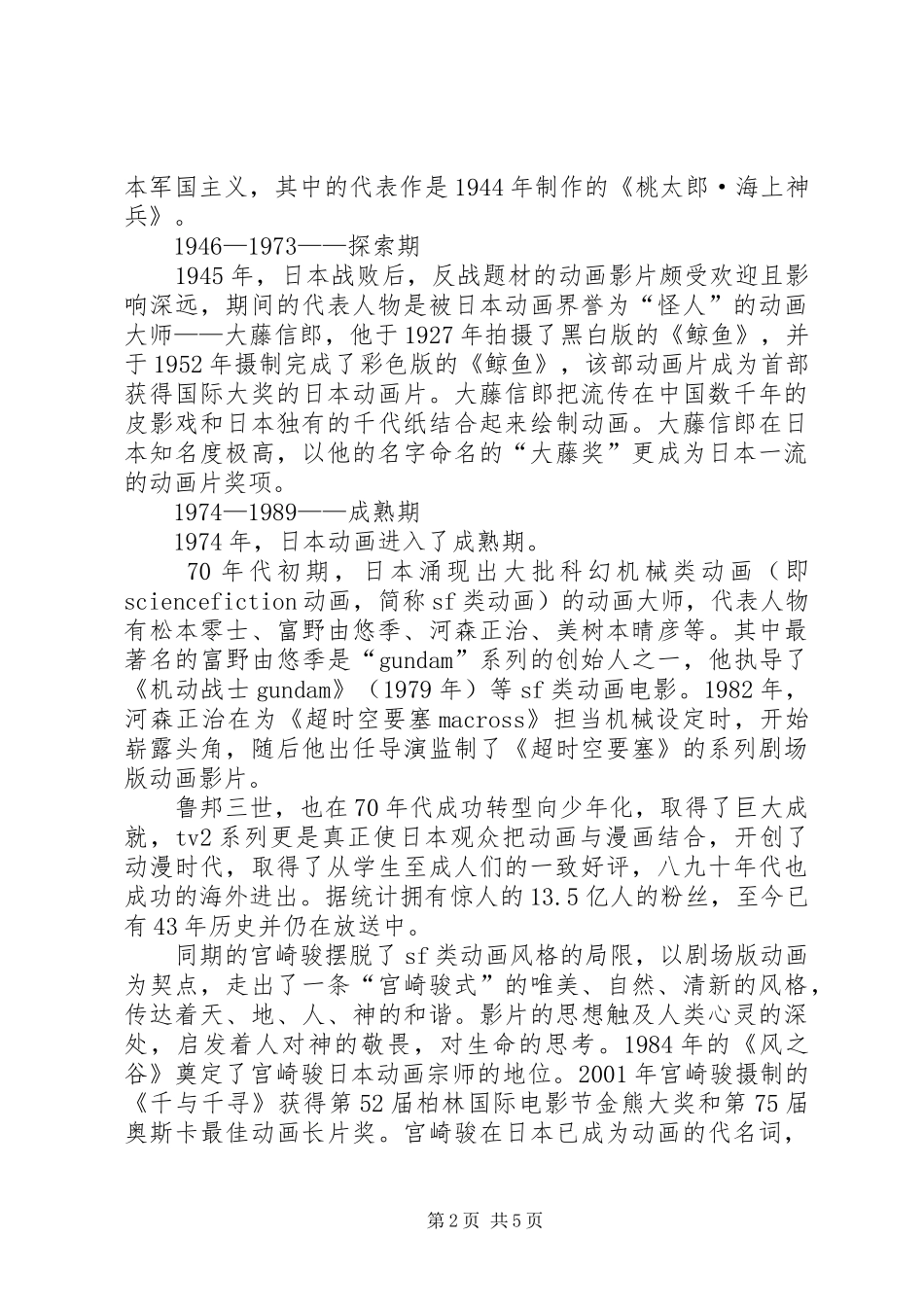 本军国主义，其中的代表作是1944年制作的《桃太郎·海上神兵》。

1946—1973——探索期

1945年，日本战败后，反战题材的动画影片颇受欢迎且影响深远，期间的代表人物是被日本动画界誉为“怪人”的动画大师——大藤信郎，他于1927年拍摄了黑白版的《鲸鱼》，并于1952年摄制完成了彩色版的《鲸鱼》，该部动画片成为首部获得国际大奖的日本动画片。大藤信郎把流传在中国数千年的皮影戏和日本独有的千代纸结合起来绘制动画。大藤信郎在日本知名度极高，以他的名字命名的“大藤奖”更成为日本一流的动画片奖项。

1974—1989——成熟期

1974年，日本动画进入了成熟期。

70年代初期，日本涌现出大批科幻机械类动画（即sciencefiction动画，简称sf类动画）的动画大师，代表人物有松本零士、富野由悠季、河森正治、美树本晴彦等。其中最著名的富野由悠季是“gundam”系列的创始人之一，他执导了《机动战士gundam》（1979年）等sf类动画电影。1982年，河森正治在为《超时空要塞macross》担当机械设定时，开始崭露头角，随后他出任导演监制了《超时空要塞》的系列剧场版动画影片。

鲁邦三世，也在70年代成功转型向少年化，取得了巨大成就，tv2系列更是真正使日本观众把动画与漫画结合，开创了动漫时代，取得了从学生至成人们的一致好评，八九十年代也成功的海外进出。据统计拥有惊人的13.5亿人的粉丝，至今已有43年历史并仍在放送中。

同期的宫崎骏摆脱了sf类动画风格的局限，以剧场版动画为契点，走出了一条“宫崎骏式”的唯美、自然、清新的风格，传达着天、地、人、神的和谐。影片的思想触及人类心灵的深处，启发着人对神的敬畏，对生命的思考。1984年的《风之谷》奠定了宫崎骏日本动画宗师的地位。2001年宫崎骏摄制的《千与千寻》获得第52届柏林国际电影节金熊大奖和第75届奥斯卡最佳动画长片奖。宫崎骏在日本已成为动画的代名词，

第2页 共5页